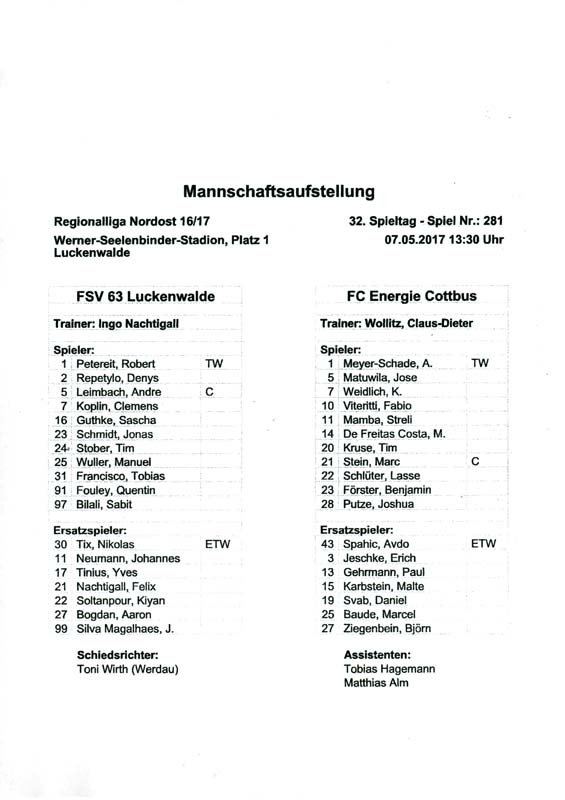 Mannschaftsaufstellung

Regionalliga Nordost 16/17
Werner-Seelenbinder-Stadion, Platz 1
Luckenwalde

32. Spieltag - Spiel Nr.: 281
07.05.2017 13:30 Uhr

FSV 63 Luckenwalde

Trainer: Ingo Nachtigall

Spieler:

| | | |
|---|---|---|
| 1 | Petereit, Robert | TW |
| 2 | Repetylo, Denys | |
| 5 | Leimbach, Andre | C |
| 7 | Koplin, Clemens | |
| 16 | Guthke, Sascha | |
| 23 | Schmidt, Jonas | |
| 24 | Stober, Tim | |
| 25 | Wuller, Manuel | |
| 31 | Francisco, Tobias | |
| 91 | Fouley, Quentin | |
| 97 | Bilali, Sabit | |

Ersatzspieler:

| | | |
|---|---|---|
| 30 | Tix, Nikolas | ETW |
| 11 | Neumann, Johannes | |
| 17 | Tinius, Yves | |
| 21 | Nachtigall, Felix | |
| 22 | Soltanpour, Kiyan | |
| 27 | Bogdan, Aaron | |
| 99 | Silva Magalhaes, J. | |

Schiedsrichter:
Toni Wirth (Werdau)

FC Energie Cottbus

Trainer: Wollitz, Claus-Dieter

Spieler:

| | | |
|---|---|---|
| 1 | Meyer-Schade, A. | TW |
| 5 | Matuwila, Jose | |
| 7 | Weidlich, K. | |
| 10 | Viteritti, Fabio | |
| 11 | Mamba, Streli | |
| 14 | De Freitas Costa, M. | |
| 20 | Kruse, Tim | |
| 21 | Stein, Marc | C |
| 22 | Schlüter, Lasse | |
| 23 | Förster, Benjamin | |
| 28 | Putze, Joshua | |

Ersatzspieler:

| | | |
|---|---|---|
| 43 | Spahic, Avdo | ETW |
| 3 | Jeschke, Erich | |
| 13 | Gehrmann, Paul | |
| 15 | Karbstein, Malte | |
| 19 | Svab, Daniel | |
| 25 | Baude, Marcel | |
| 27 | Ziegenbein, Björn | |

Assistenten:
Tobias Hagemann
Matthias Alm